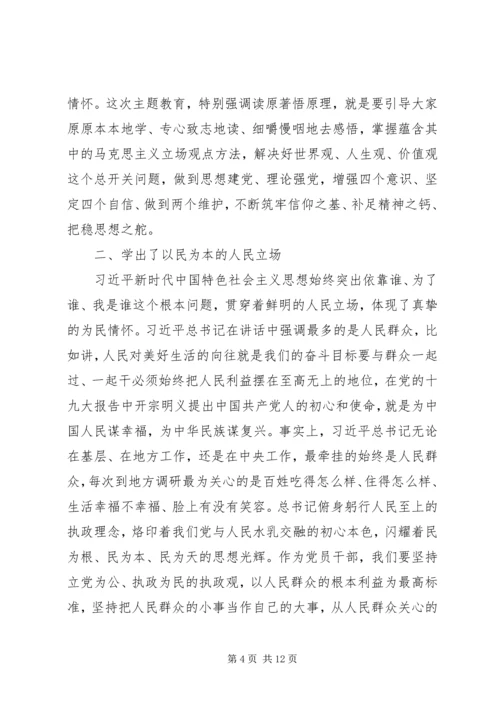 情怀。这次主题教育，特别强调读原著悟原理，就是要引导大家原原本本地学、专心致志地读、细嚼慢咽地去感悟，掌握蕴含其中的马克思主义立场观点方法，解决好世界观、人生观、价值观这个总开关问题，做到思想建党、理论强党，增强四个意识、坚定四个自信、做到两个维护，不断筑牢信仰之基、补足精神之钙、把稳思想之舵。

二、学出了以民为本的人民立场

习近平新时代中国特色社会主义思想始终突出依靠谁、为了谁、我是谁这个根本问题，贯穿着鲜明的人民立场，体现了真挚的为民情怀。习近平总书记在讲话中强调最多的是人民群众，比如讲，人民对美好生活的向往就是我们的奋斗目标要与群众一起过、一起干必须始终把人民利益摆在至高无上的地位，在党的十九大报告中开宗明义提出中国共产党人的初心和使命，就是为中国人民谋幸福，为中华民族谋复兴。事实上，习近平总书记无论在基层、在地方工作，还是在中央工作，最牵挂的始终是人民群众，每次到地方调研最为关心的是百姓吃得怎么样、住得怎么样、生活幸福不幸福、脸上有没有笑容。总书记俯身躬行人民至上的执政理念，烙印着我们党与人民水乳交融的初心本色，闪耀着民为根、民为本、民为天的思想光辉。作为党员干部，我们要坚持立党为公、执政为民的执政观，以人民群众的根本利益为最高标准，坚持把人民群众的小事当作自己的大事，从人民群众关心的

第 4 页 共 12 页